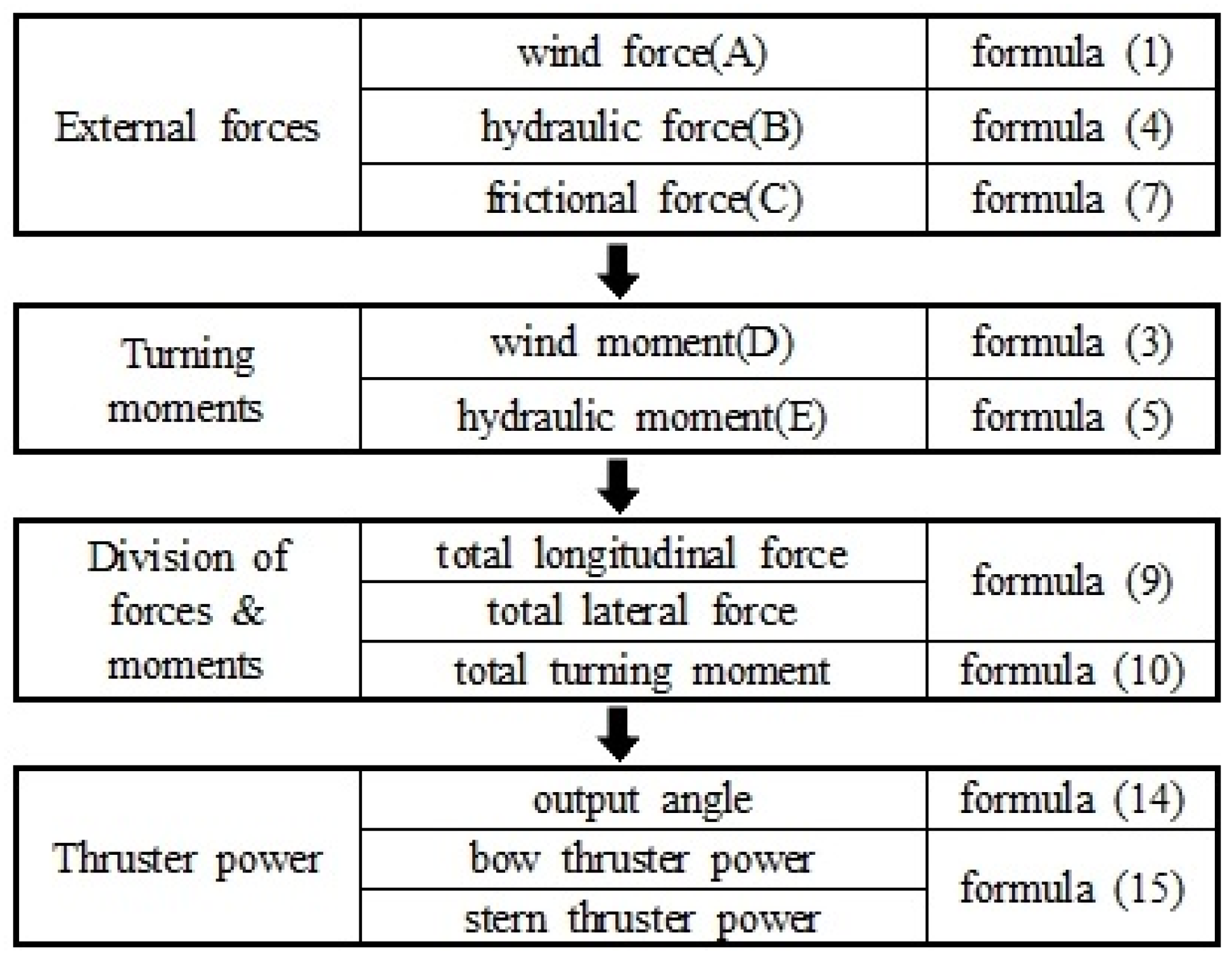 | External forces | wind force(A) | formula (1) |
|---|---|---|
| | hydraulic force(B) | formula (4) |
| | frictional force(C) | formula (7) |

| Turning moments | wind moment(D) | formula (3) |
|---|---|---|
| | hydraulic moment(E) | formula (5) |

| Division of forces & moments | total longitudinal force | formula (9) |
|---|---|---|
| | total lateral force | |
| | total turning moment | formula (10) |

| Thruster power | output angle | formula (14) |
|---|---|---|
| | bow thruster power | formula (15) |
| | stern thruster power | |